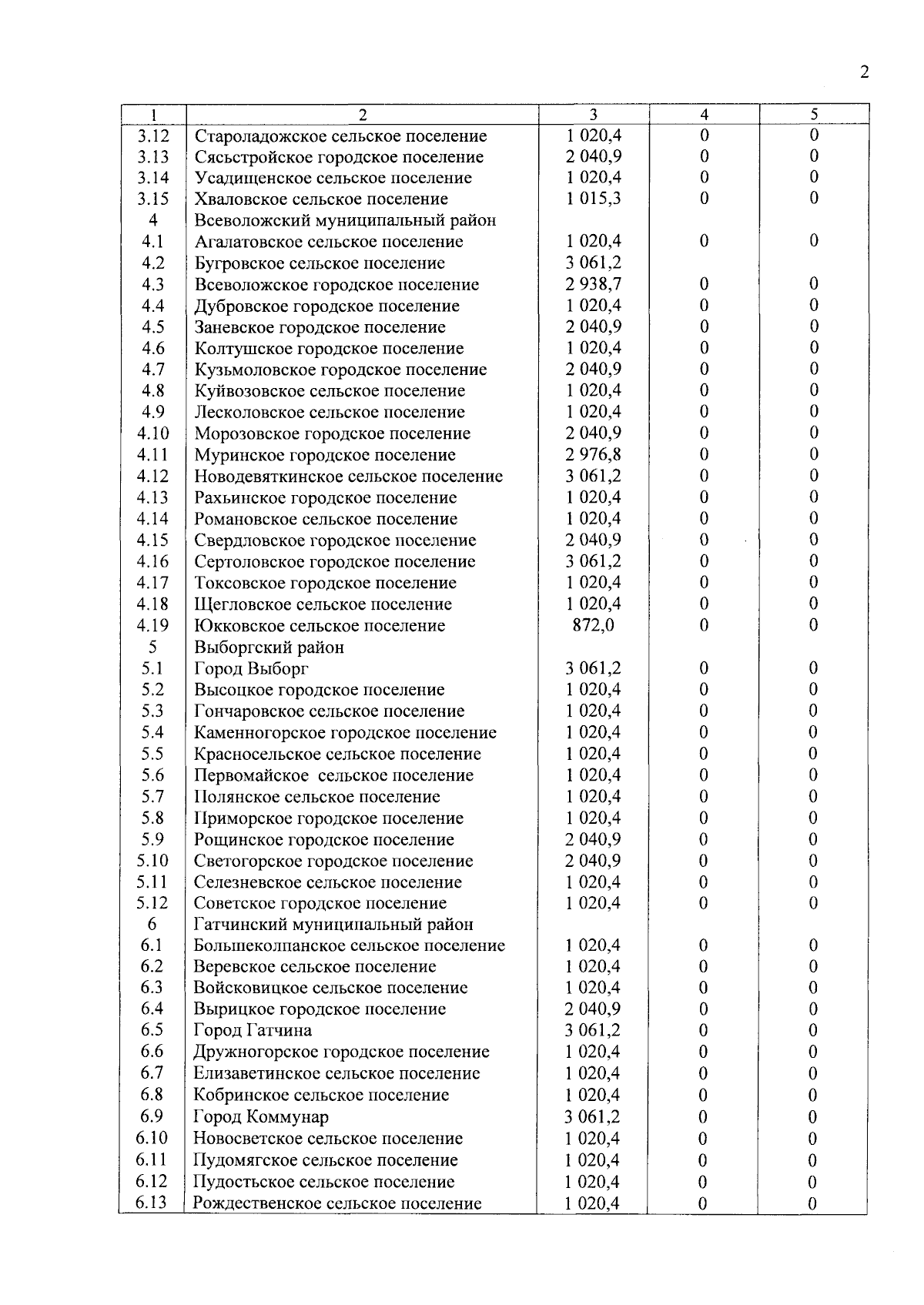 2

| 1 | 2 | 3 | 4 | 5 |
|---|---|---|---|---|
| 3.12 | Староладожское сельское поселение | 1 020,4 | 0 | 0 |
| 3.13 | Сясьстройское городское поселение | 2 040,9 | 0 | 0 |
| 3.14 | Усадищенское сельское поселение | 1 020,4 | 0 | 0 |
| 3.15 | Хваловское сельское поселение | 1 015,3 | 0 | 0 |
| 4 | Всеволожский муниципальный район | | | |
| 4.1 | Агалатовское сельское поселение | 1 020,4 | 0 | 0 |
| 4.2 | Бугровское сельское поселение | 3 061,2 | | |
| 4.3 | Всеволожское городское поселение | 2 938,7 | 0 | 0 |
| 4.4 | Дубровское городское поселение | 1 020,4 | 0 | 0 |
| 4.5 | Заневское городское поселение | 2 040,9 | 0 | 0 |
| 4.6 | Колтушское городское поселение | 1 020,4 | 0 | 0 |
| 4.7 | Кузьмоловское городское поселение | 2 040,9 | 0 | 0 |
| 4.8 | Куйвозовское сельское поселение | 1 020,4 | 0 | 0 |
| 4.9 | Лесколовское сельское поселение | 1 020,4 | 0 | 0 |
| 4.10 | Морозовское городское поселение | 2 040,9 | 0 | 0 |
| 4.11 | Муринское городское поселение | 2 976,8 | 0 | 0 |
| 4.12 | Новодевяткинское сельское поселение | 3 061,2 | 0 | 0 |
| 4.13 | Рахьинское городское поселение | 1 020,4 | 0 | 0 |
| 4.14 | Романовское сельское поселение | 1 020,4 | 0 | 0 |
| 4.15 | Свердловское городское поселение | 2 040,9 | 0 | 0 |
| 4.16 | Сертоловское городское поселение | 3 061,2 | 0 | 0 |
| 4.17 | Токсовское городское поселение | 1 020,4 | 0 | 0 |
| 4.18 | Щегловское сельское поселение | 1 020,4 | 0 | 0 |
| 4.19 | Юкковское сельское поселение | 872,0 | 0 | 0 |
| 5 | Выборгский район | | | |
| 5.1 | Город Выборг | 3 061,2 | 0 | 0 |
| 5.2 | Высоцкое городское поселение | 1 020,4 | 0 | 0 |
| 5.3 | Гончаровское сельское поселение | 1 020,4 | 0 | 0 |
| 5.4 | Каменногорское городское поселение | 1 020,4 | 0 | 0 |
| 5.5 | Красносельское сельское поселение | 1 020,4 | 0 | 0 |
| 5.6 | Первомайское сельское поселение | 1 020,4 | 0 | 0 |
| 5.7 | Полянское сельское поселение | 1 020,4 | 0 | 0 |
| 5.8 | Приморское городское поселение | 1 020,4 | 0 | 0 |
| 5.9 | Рощинское городское поселение | 2 040,9 | 0 | 0 |
| 5.10 | Светогорское городское поселение | 2 040,9 | 0 | 0 |
| 5.11 | Селезневское сельское поселение | 1 020,4 | 0 | 0 |
| 5.12 | Советское городское поселение | 1 020,4 | 0 | 0 |
| 6 | Гатчинский муниципальный район | | | |
| 6.1 | Большеколпанское сельское поселение | 1 020,4 | 0 | 0 |
| 6.2 | Веревское сельское поселение | 1 020,4 | 0 | 0 |
| 6.3 | Войсковицкое сельское поселение | 1 020,4 | 0 | 0 |
| 6.4 | Вырицкое городское поселение | 2 040,9 | 0 | 0 |
| 6.5 | Город Гатчина | 3 061,2 | 0 | 0 |
| 6.6 | Дружногорское городское поселение | 1 020,4 | 0 | 0 |
| 6.7 | Елизаветинское сельское поселение | 1 020,4 | 0 | 0 |
| 6.8 | Кобринское сельское поселение | 1 020,4 | 0 | 0 |
| 6.9 | Город Коммунар | 3 061,2 | 0 | 0 |
| 6.10 | Новосветское сельское поселение | 1 020,4 | 0 | 0 |
| 6.11 | Пудомягское сельское поселение | 1 020,4 | 0 | 0 |
| 6.12 | Пудостьское сельское поселение | 1 020,4 | 0 | 0 |
| 6.13 | Рождественское сельское поселение | 1 020,4 | 0 | 0 |